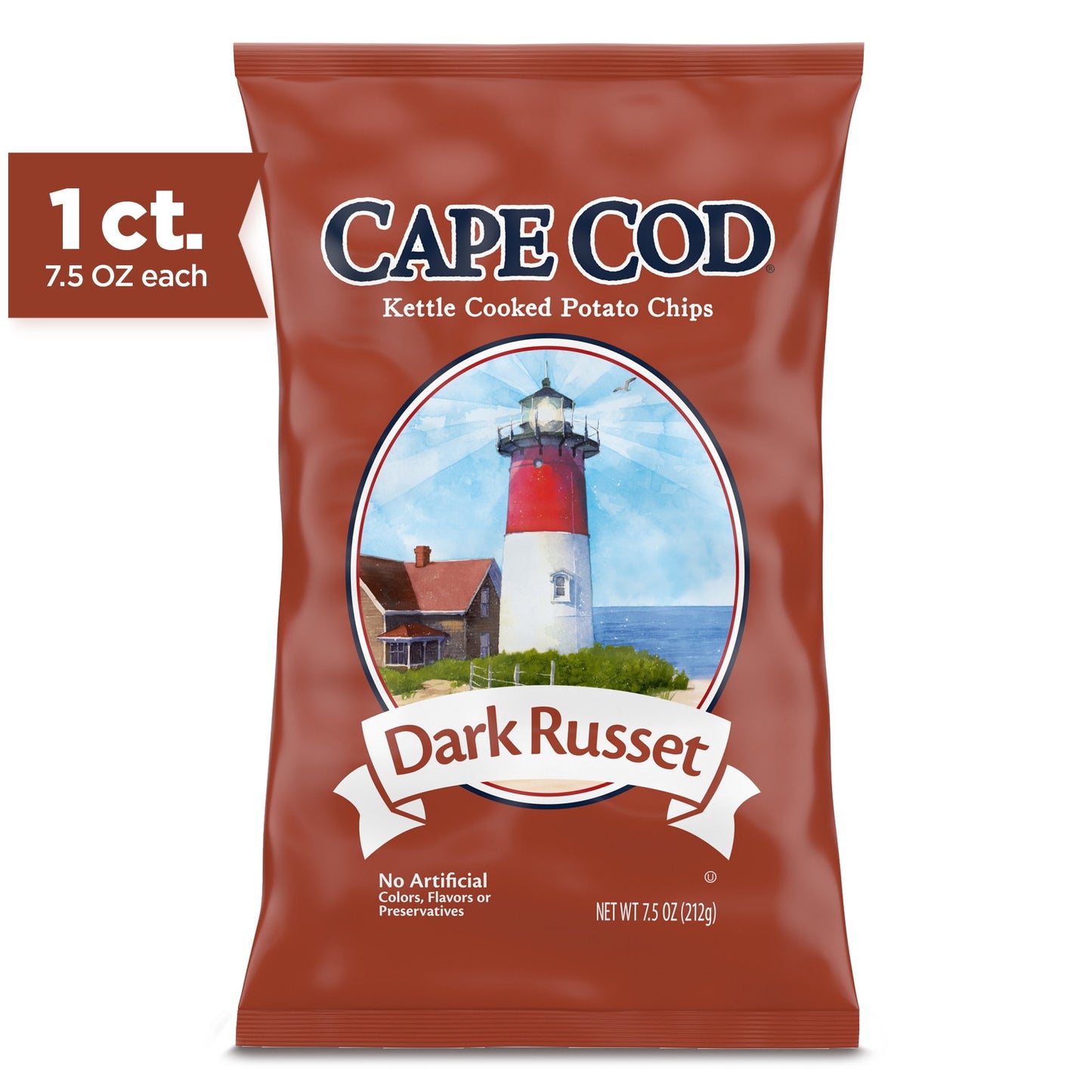 1 ct.
7.5 OZ each

CAPE COD®
Kettle Cooked Potato Chips

Dark Russet

No Artificial
Colors, Flavors or
Preservatives

Ⓤ
NET WT 7.5 OZ (212g)